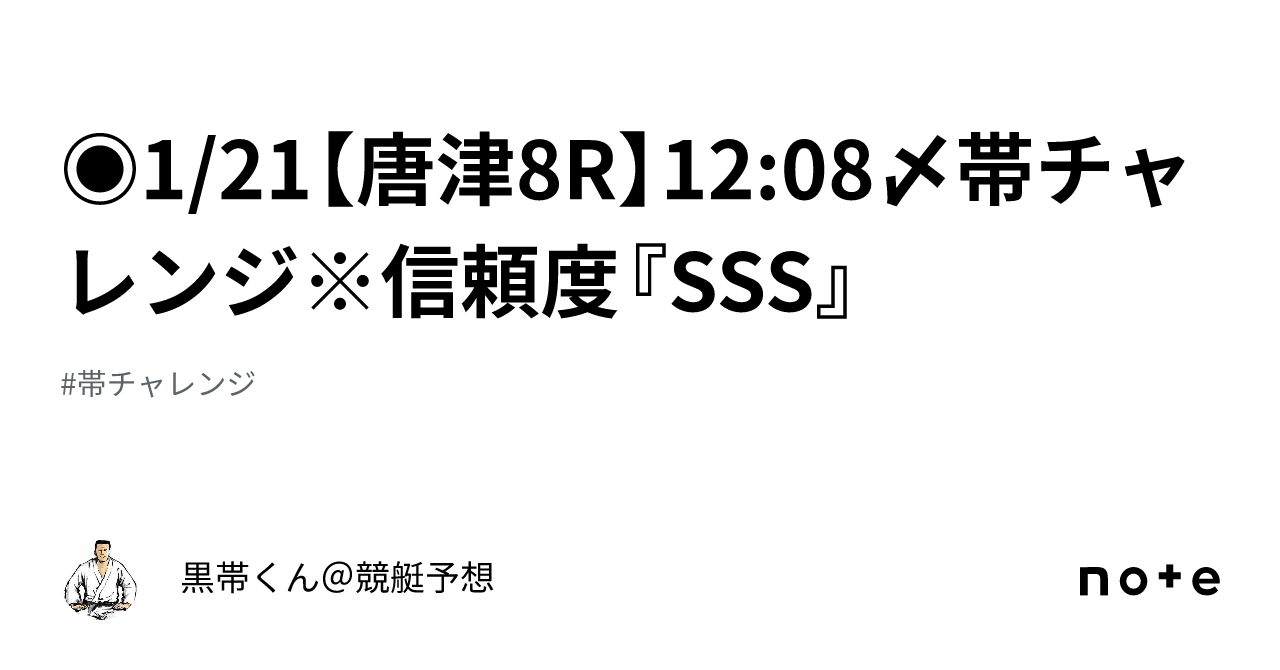 ◉1/21【唐津8R】12:08〆帯チャレンジ※信頼度『SSS』

#帯チャレンジ

黒帯くん@競艇予想

note